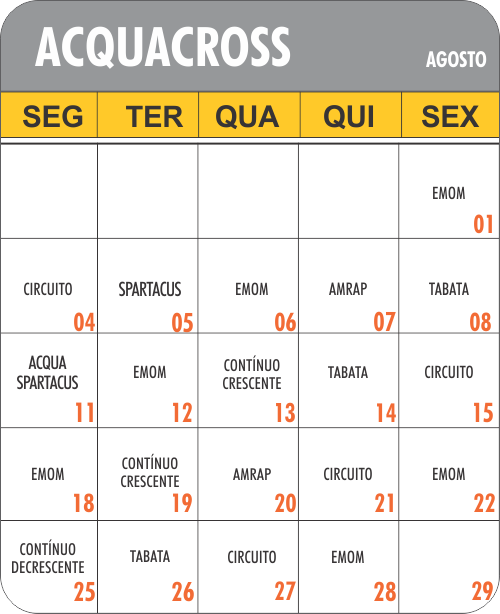 ACQUACROSS

AGOSTO

| SEG | TER | QUA | QUI | SEX |
|---|---|---|---|---|
| | | | | EMOM 01 |
| CIRCUITO 04 | SPARTACUS 05 | EMOM 06 | AMRAP 07 | TABATA 08 |
| ACQUA SPARTACUS 11 | EMOM 12 | CONTÍNUO CRESCENTE 13 | TABATA 14 | CIRCUITO 15 |
| EMOM 18 | CONTÍNUO CRESCENTE 19 | AMRAP 20 | CIRCUITO 21 | EMOM 22 |
| CONTÍNUO DECRESCENTE 25 | TABATA 26 | CIRCUITO 27 | EMOM 28 | 29 |